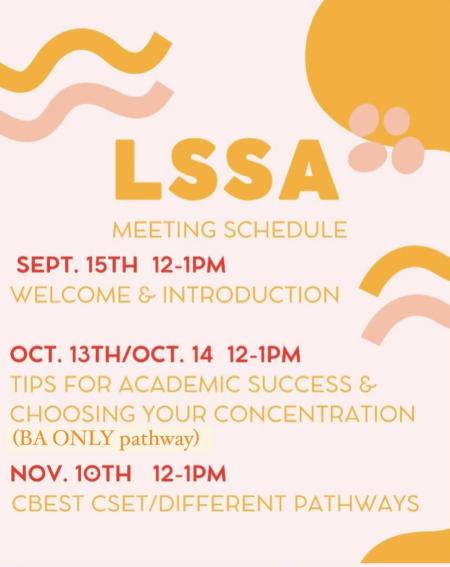 LSSA

MEETING SCHEDULE

SEPT. 15TH 12-1PM
WELCOME & INTRODUCTION

OCT. 13TH/OCT. 14 12-1PM
TIPS FOR ACADEMIC SUCCESS & CHOOSING YOUR CONCENTRATION
(BA ONLY pathway)

NOV. 10TH 12-1PM
CBEST CSET/DIFFERENT PATHWAYS